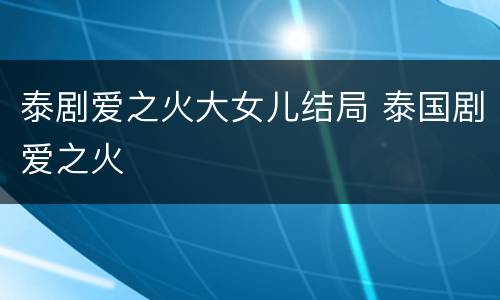 泰剧爱之火大女儿结局 泰国剧爱之火